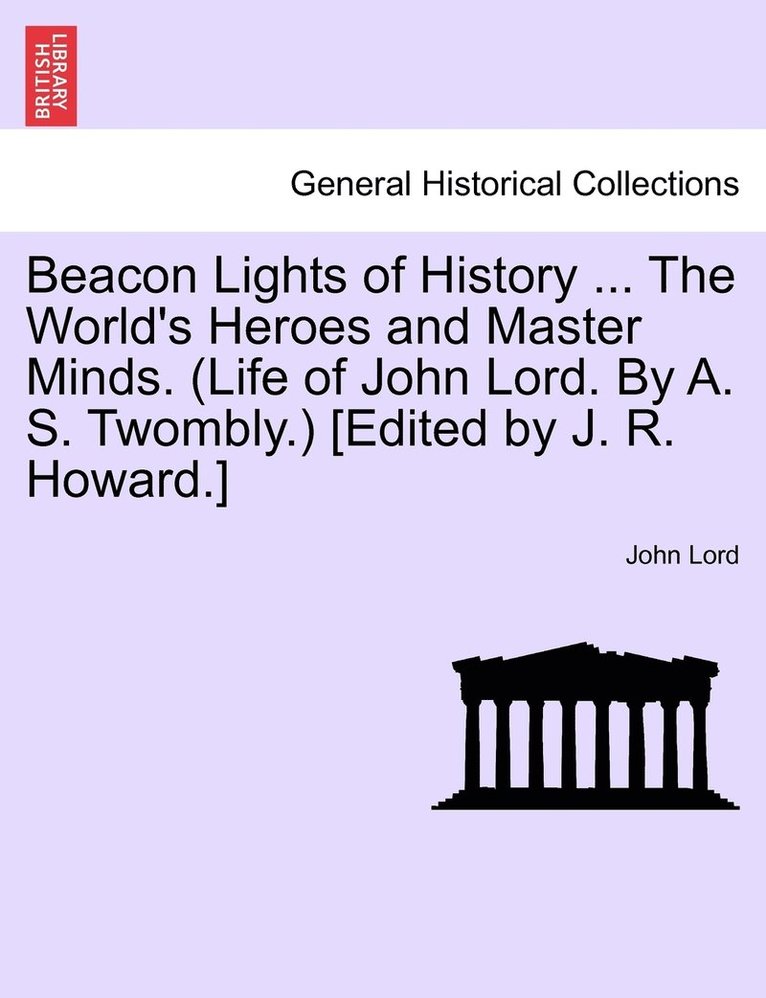 BRITISH LIBRARY

General Historical Collections

Beacon Lights of History ... The World's Heroes and Master Minds. (Life of John Lord. By A. S. Twombly.) [Edited by J. R. Howard.]

John Lord